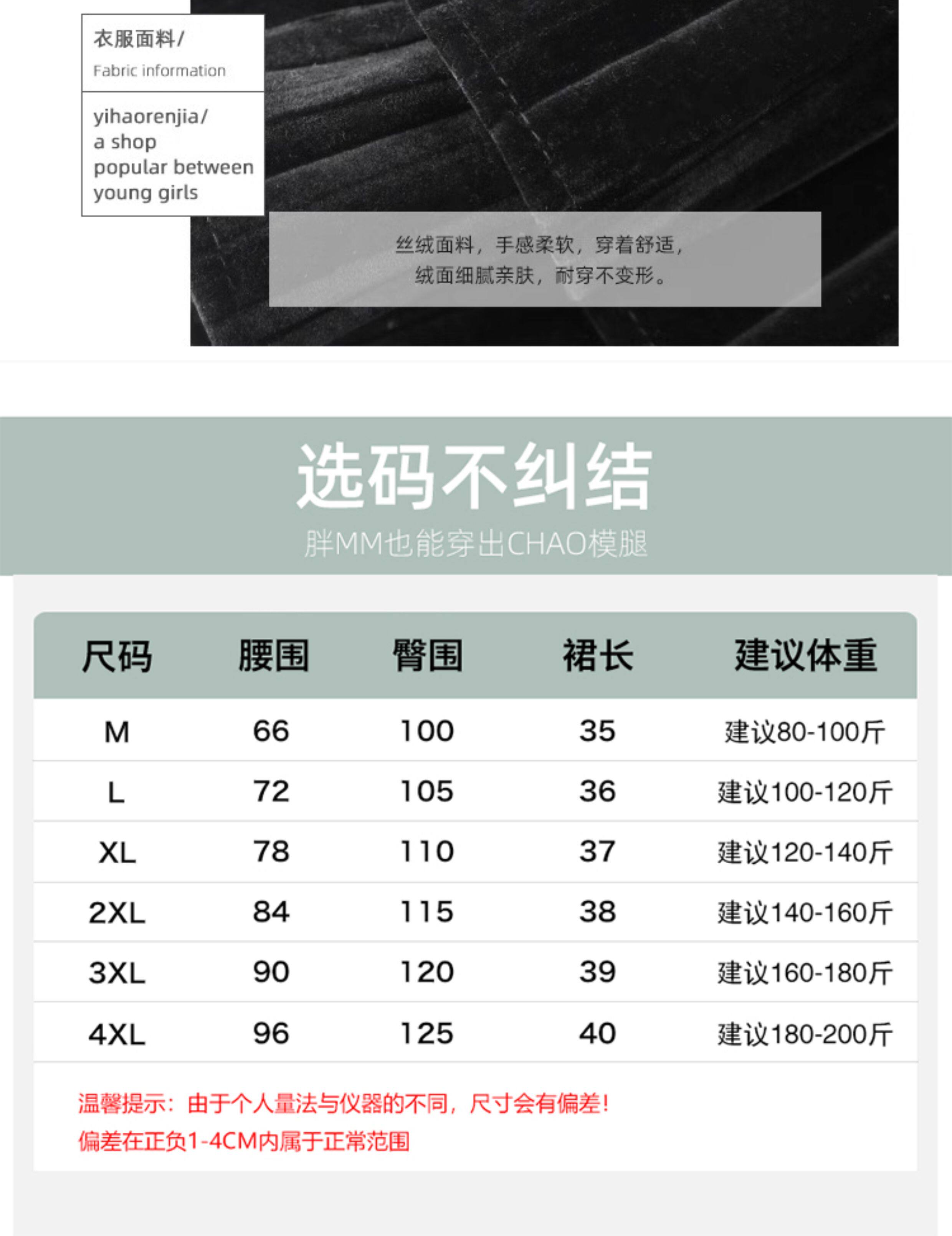 衣服面料/
Fabric information

yihaorenjia/
a shop
popular between
young girls

丝绒面料，手感柔软，穿着舒适，
绒面细腻亲肤，耐穿不变形。

选码不纠结
胖MM也能穿出CHAO模腿

| 尺码 | 腰围 | 臀围 | 裙长 | 建议体重 |
|---|---|---|---|---|
| M | 66 | 100 | 35 | 建议80-100斤 |
| L | 72 | 105 | 36 | 建议100-120斤 |
| XL | 78 | 110 | 37 | 建议120-140斤 |
| 2XL | 84 | 115 | 38 | 建议140-160斤 |
| 3XL | 90 | 120 | 39 | 建议160-180斤 |
| 4XL | 96 | 125 | 40 | 建议180-200斤 |

温馨提示：由于个人量法与仪器的不同，尺寸会有偏差！
偏差在正负1-4CM内属于正常范围